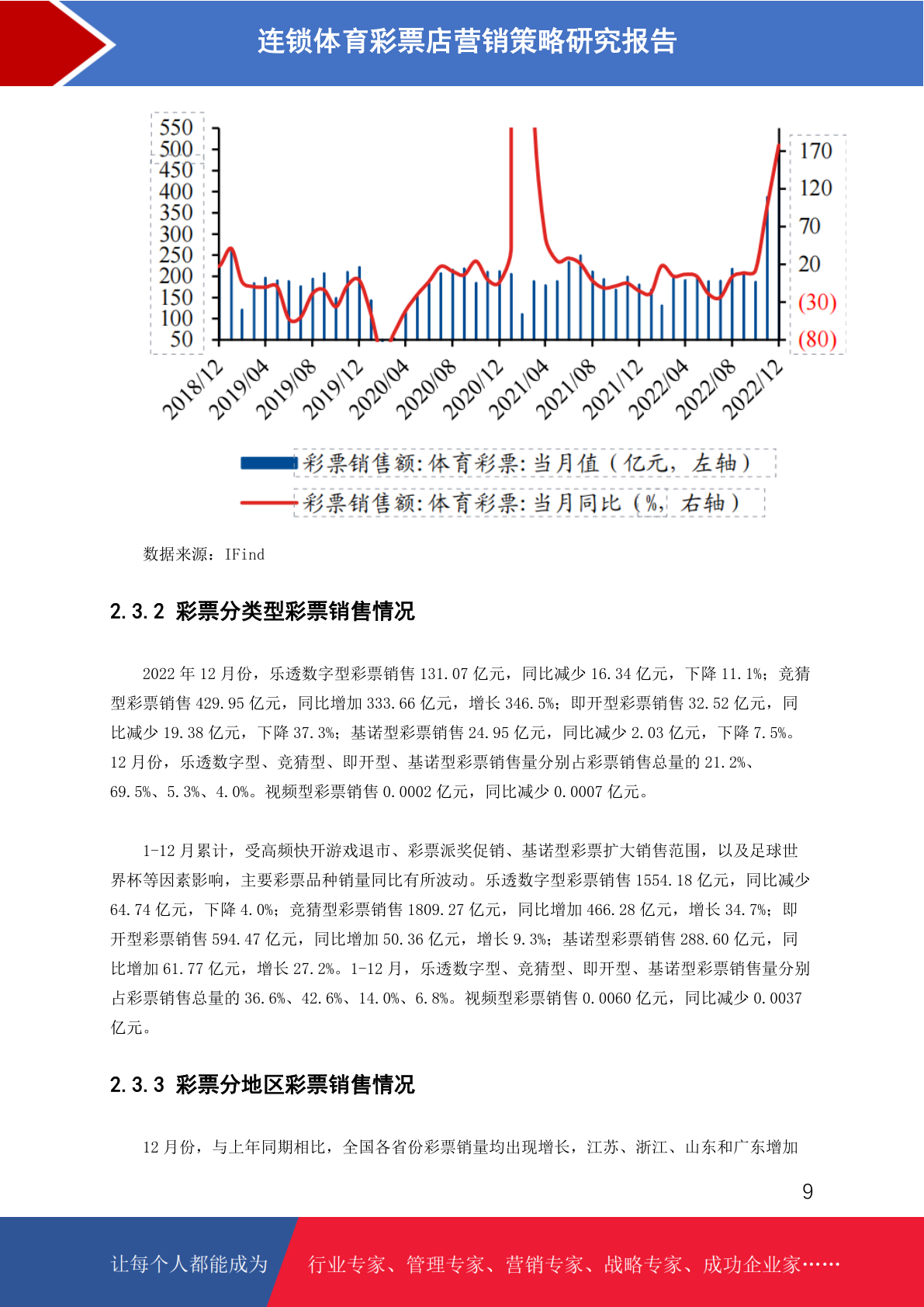 连锁体育彩票店营销策略研究报告

550
500
450
400
350
300
250
200
150
100
50

170
120
70
20
(30)
(80)

2018/12 2019/04 2019/08 2019/12 2020/04 2020/08 2020/12 2021/04 2021/08 2021/12 2022/04 2022/08 2022/12

彩票销售额:体育彩票:当月值（亿元，左轴）
彩票销售额:体育彩票:当月同比（%，右轴）

数据来源：IFind

2.3.2 彩票分类型彩票销售情况

2022 年 12 月份，乐透数字型彩票销售 131.07 亿元，同比减少 16.34 亿元，下降 11.1%；竞猜型彩票销售 429.95 亿元，同比增加 333.66 亿元，增长 346.5%；即开型彩票销售 32.52 亿元，同比减少 19.38 亿元，下降 37.3%；基诺型彩票销售 24.95 亿元，同比减少 2.03 亿元，下降 7.5%。12 月份，乐透数字型、竞猜型、即开型、基诺型彩票销售量分别占彩票销售总量的 21.2%、69.5%、5.3%、4.0%。视频型彩票销售 0.0002 亿元，同比减少 0.0007 亿元。

1-12 月累计，受高频快开游戏退市、彩票派奖促销、基诺型彩票扩大销售范围，以及足球世界杯等因素影响，主要彩票品种销量同比有所波动。乐透数字型彩票销售 1554.18 亿元，同比减少 64.74 亿元，下降 4.0%；竞猜型彩票销售 1809.27 亿元，同比增加 466.28 亿元，增长 34.7%；即开型彩票销售 594.47 亿元，同比增加 50.36 亿元，增长 9.3%；基诺型彩票销售 288.60 亿元，同比增加 61.77 亿元，增长 27.2%。1-12 月，乐透数字型、竞猜型、即开型、基诺型彩票销售量分别占彩票销售总量的 36.6%、42.6%、14.0%、6.8%。视频型彩票销售 0.0060 亿元，同比减少 0.0037 亿元。

2.3.3 彩票分地区彩票销售情况

12 月份，与上年同期相比，全国各省份彩票销量均出现增长，江苏、浙江、山东和广东增加

9

让每个人都能成为 行业专家、管理专家、营销专家、战略专家、成功企业家……